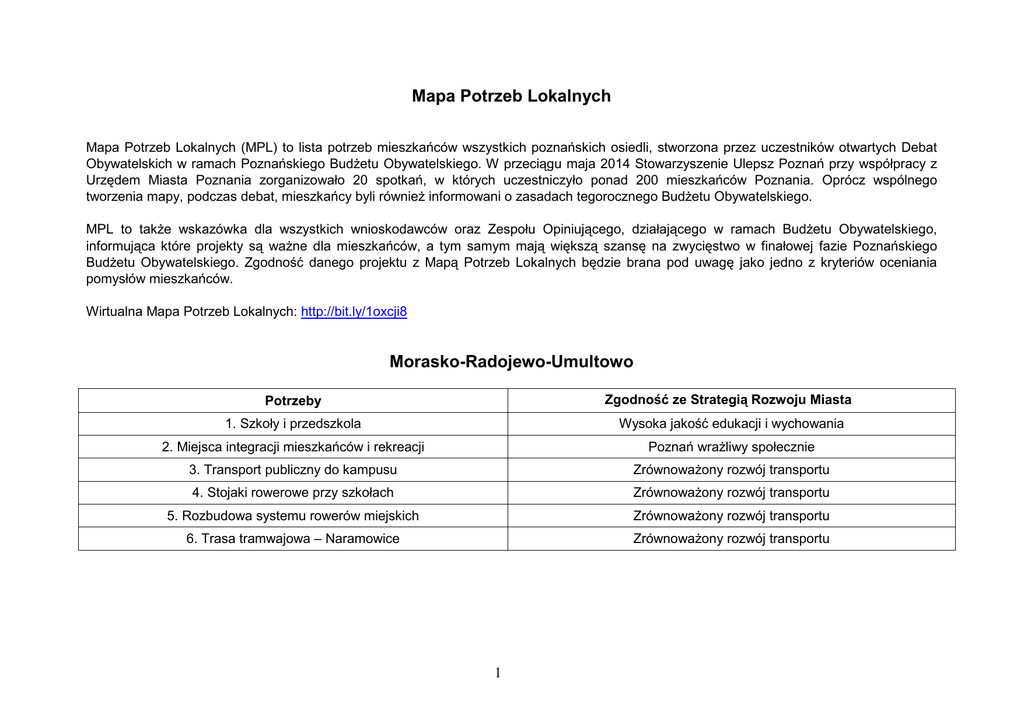 Mapa Potrzeb Lokalnych

Mapa Potrzeb Lokalnych (MPL) to lista potrzeb mieszkańców wszystkich poznańskich osiedli, stworzona przez uczestników otwartych Debat Obywatelskich w ramach Poznańskiego Budżetu Obywatelskiego. W przeciągu maja 2014 Stowarzyszenie Ulepsz Poznań przy współpracy z Urzędem Miasta Poznania zorganizowało 20 spotkań, w których uczestniczyło ponad 200 mieszkańców Poznania. Oprócz wspólnego tworzenia mapy, podczas debat, mieszkańcy byli również informowani o zasadach tegorocznego Budżetu Obywatelskiego.

MPL to także wskazówka dla wszystkich wnioskodawców oraz Zespołu Opiniującego, działającego w ramach Budżetu Obywatelskiego, informująca które projekty są ważne dla mieszkańców, a tym samym mają większą szansę na zwycięstwo w finałowej fazie Poznańskiego Budżetu Obywatelskiego. Zgodność danego projektu z Mapą Potrzeb Lokalnych będzie brana pod uwagę jako jedno z kryteriów oceniania pomysłów mieszkańców.

Wirtualna Mapa Potrzeb Lokalnych: http://bit.ly/1oxcji8

Morasko-Radojewo-Umultowo

| Potrzeby | Zgodność ze Strategią Rozwoju Miasta |
|---|---|
| 1. Szkoły i przedszkola | Wysoka jakość edukacji i wychowania |
| 2. Miejsca integracji mieszkańców i rekreacji | Poznań wrażliwy społecznie |
| 3. Transport publiczny do kampusu | Zrównoważony rozwój transportu |
| 4. Stojaki rowerowe przy szkołach | Zrównoważony rozwój transportu |
| 5. Rozbudowa systemu rowerów miejskich | Zrównoważony rozwój transportu |
| 6. Trasa tramwajowa – Naramowice | Zrównoważony rozwój transportu |

1